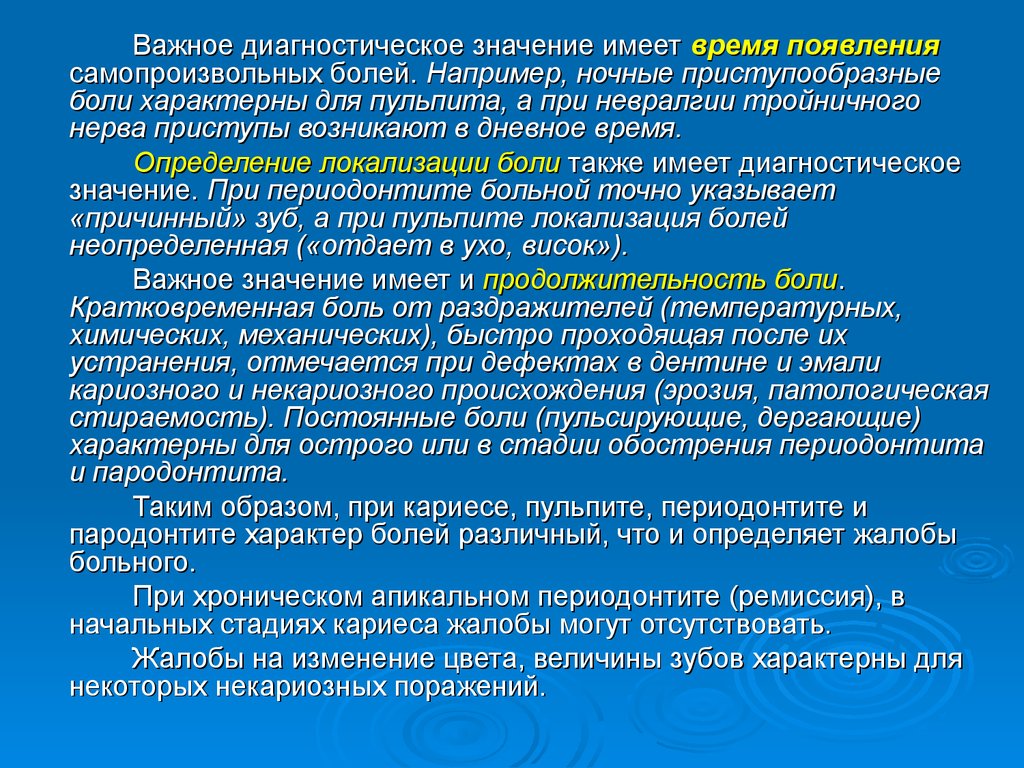 Важное диагностическое значение имеет время появления самопроизвольных болей. Например, ночные приступообразные боли характерны для пульпита, а при невралгии тройничного нерва приступы возникают в дневное время.

Определение локализации боли также имеет диагностическое значение. При периодонтите больной точно указывает «причинный» зуб, а при пульпите локализация болей неопределенная («отдает в ухо, висок»).

Важное значение имеет и продолжительность боли. Кратковременная боль от раздражителей (температурных, химических, механических), быстро проходящая после их устранения, отмечается при дефектах в дентине и эмали кариозного и некариозного происхождения (эрозия, патологическая стираемость). Постоянные боли (пульсирующие, дергающие) характерны для острого или в стадии обострения периодонтита и пародонтита.

Таким образом, при кариесе, пульпите, периодонтите и пародонтите характер болей различный, что и определяет жалобы больного.

При хроническом апикальном периодонтите (ремиссия), в начальных стадиях кариеса жалобы могут отсутствовать.

Жалобы на изменение цвета, величины зубов характерны для некоторых некариозных поражений.